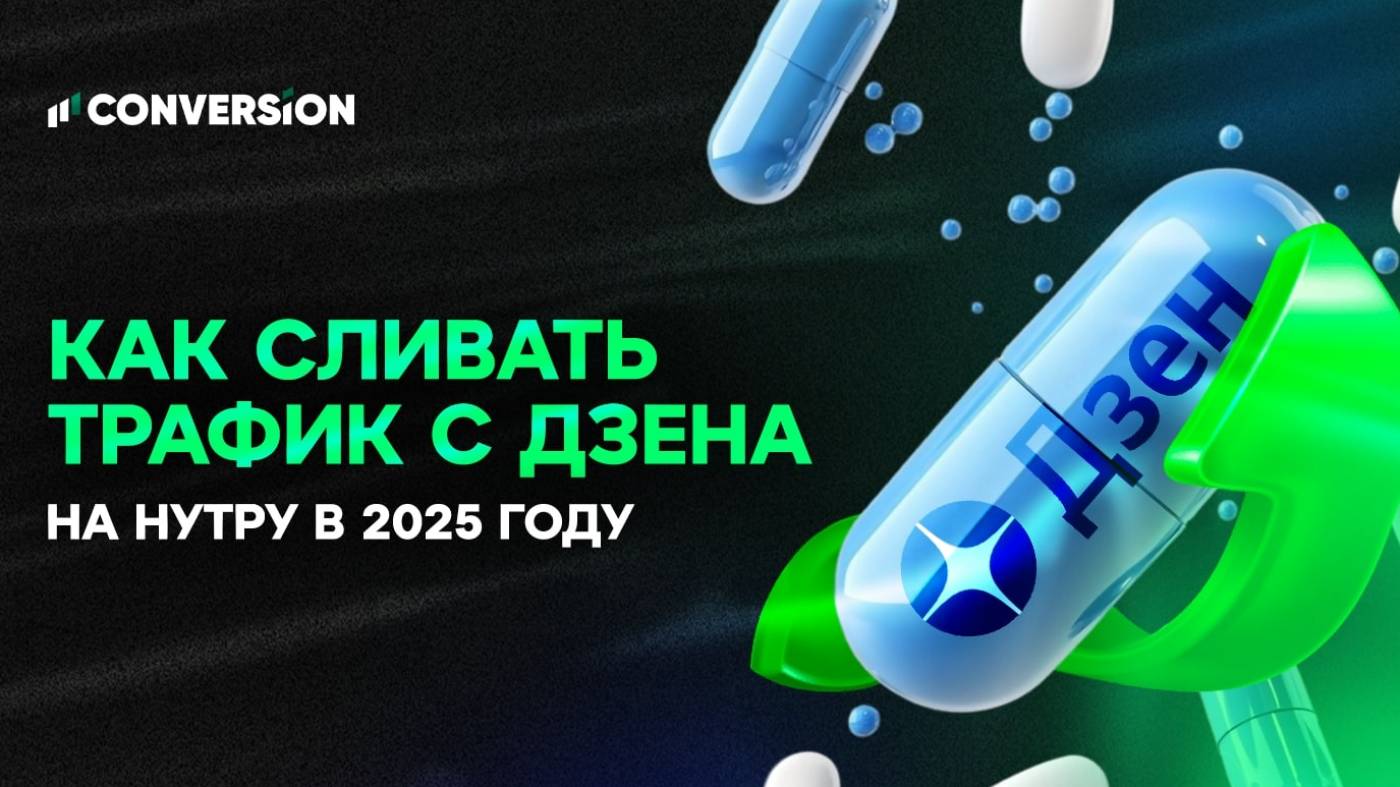 CONVERSION

КАК СЛИВАТЬ ТРАФИК С ДЗЕНА

НА НУТРУ В 2025 ГОДУ

Дзен